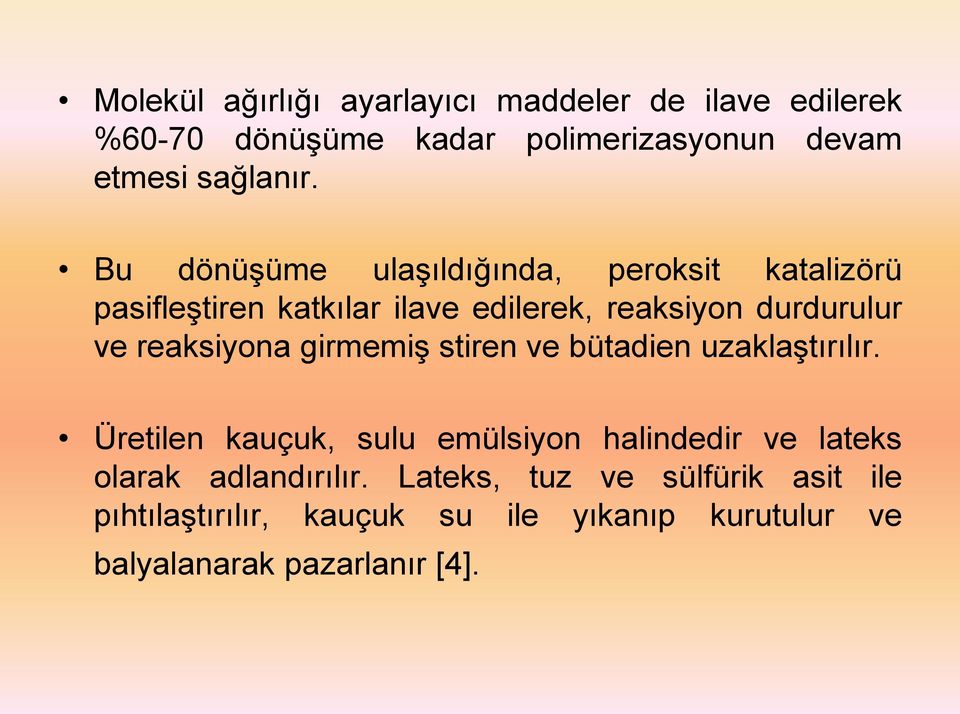 • Molekül ağırlığı ayarlayıcı maddeler de ilave edilerek %60-70 dönüşüme kadar polimerizasyonun devam etmesi sağlanır.

• Bu dönüşüme ulaşıldığında, peroksit katalizörü pasifleştiren katkılar ilave edilerek, reaksiyon durdurulur ve reaksiyona girmemiş stiren ve bütadien uzaklaştırılır.

• Üretilen kauçuk, sulu emülsiyon halindedir ve lateks olarak adlandırılır. Lateks, tuz ve sülfürik asit ile pıhtılaştırılır, kauçuk su ile yıkanıp kurutulur ve balyalanarak pazarlanır [4].